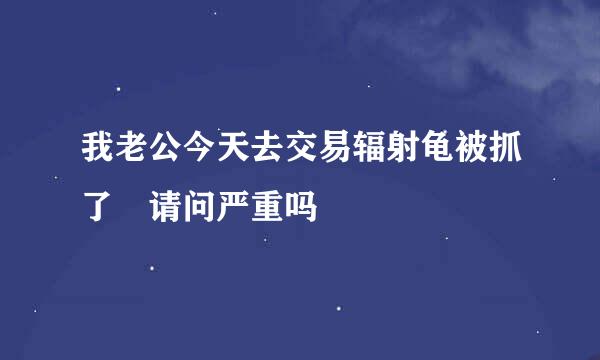 我老公今天去交易辐射龟被抓了　请问严重吗